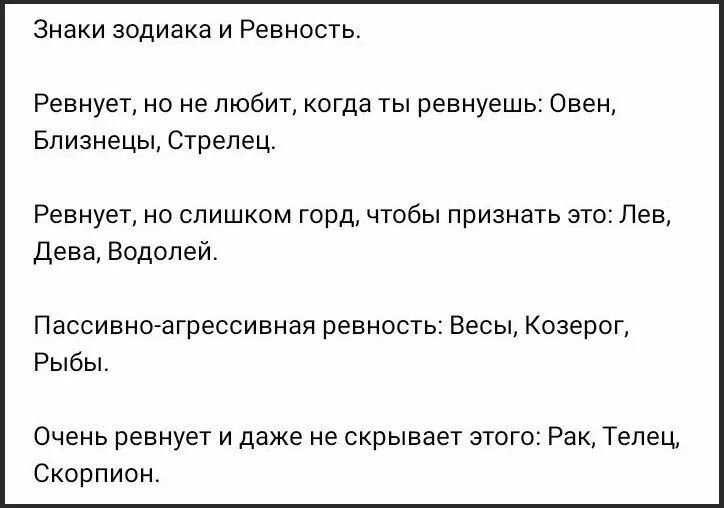 Знаки зодиака и Ревность.

Ревнует, но не любит, когда ты ревнуешь: Овен, Близнецы, Стрелец.

Ревнует, но слишком горд, чтобы признать это: Лев, Дева, Водолей.

Пассивно-агрессивная ревность: Весы, Козерог, Рыбы.

Очень ревнует и даже не скрывает этого: Рак, Телец, Скорпион.